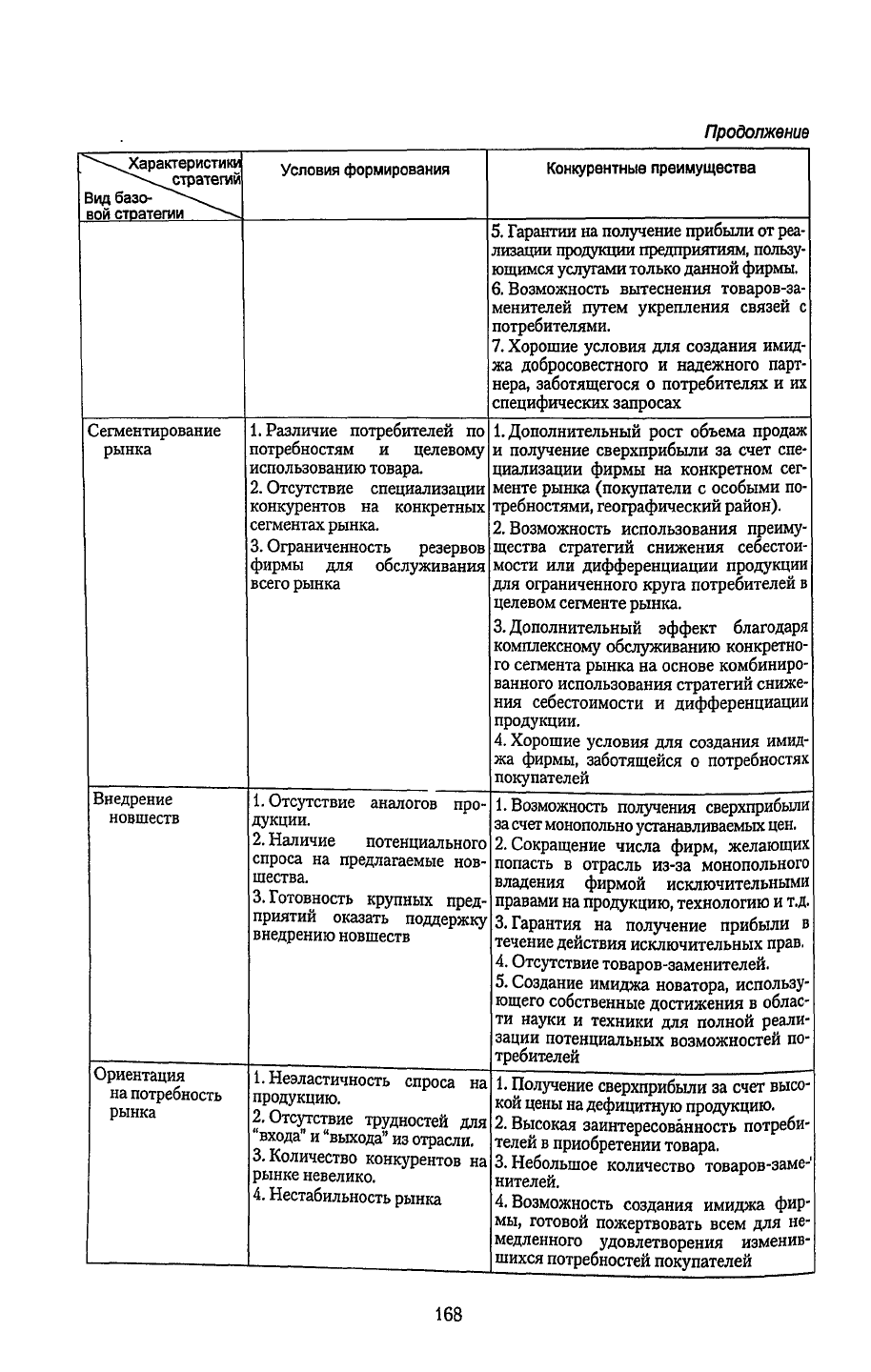 Продолжение

| Характеристики стратегий / Вид базовой стратегии | Условия формирования | Конкурентные преимущества |
|---|---|---|
| | | 5. Гарантии на получение прибыли от реализации продукции предприятиям, пользующимся услугами только данной фирмы. 6. Возможность вытеснения товаров-заменителей путем укрепления связей с потребителями. 7. Хорошие условия для создания имиджа добросовестного и надежного партнера, заботящегося о потребителях и их специфических запросах |
| Сегментирование рынка | 1. Различие потребителей по потребностям и целевому использованию товара. 2. Отсутствие специализации конкурентов на конкретных сегментах рынка. 3. Ограниченность резервов фирмы для обслуживания всего рынка | 1. Дополнительный рост объема продаж и получение сверхприбыли за счет специализации фирмы на конкретном сегменте рынка (покупатели с особыми потребностями, географический район). 2. Возможность использования преимущества стратегий снижения себестоимости или дифференциации продукции для ограниченного круга потребителей в целевом сегменте рынка. 3. Дополнительный эффект благодаря комплексному обслуживанию конкретного сегмента рынка на основе комбинированного использования стратегий снижения себестоимости и дифференциации продукции. 4. Хорошие условия для создания имиджа фирмы, заботящейся о потребностях покупателей |
| Внедрение новшеств | 1. Отсутствие аналогов продукции. 2. Наличие потенциального спроса на предлагаемые новшества. 3. Готовность крупных предприятий оказать поддержку внедрению новшеств | 1. Возможность получения сверхприбыли за счет монопольно устанавливаемых цен. 2. Сокращение числа фирм, желающих попасть в отрасль из-за монопольного владения фирмой исключительными правами на продукцию, технологию и т.д. 3. Гарантия на получение прибыли в течение действия исключительных прав. 4. Отсутствие товаров-заменителей. 5. Создание имиджа новатора, использующего собственные достижения в области науки и техники для полной реализации потенциальных возможностей потребителей |
| Ориентация на потребность рынка | 1. Неэластичность спроса на продукцию. 2. Отсутствие трудностей для "входа" и "выхода" из отрасли. 3. Количество конкурентов на рынке невелико. 4. Нестабильность рынка | 1. Получение сверхприбыли за счет высокой цены на дефицитную продукцию. 2. Высокая заинтересованность потребителей в приобретении товара. 3. Небольшое количество товаров-заменителей. 4. Возможность создания имиджа фирмы, готовой пожертвовать всем для немедленного удовлетворения изменившихся потребностей покупателей |

168